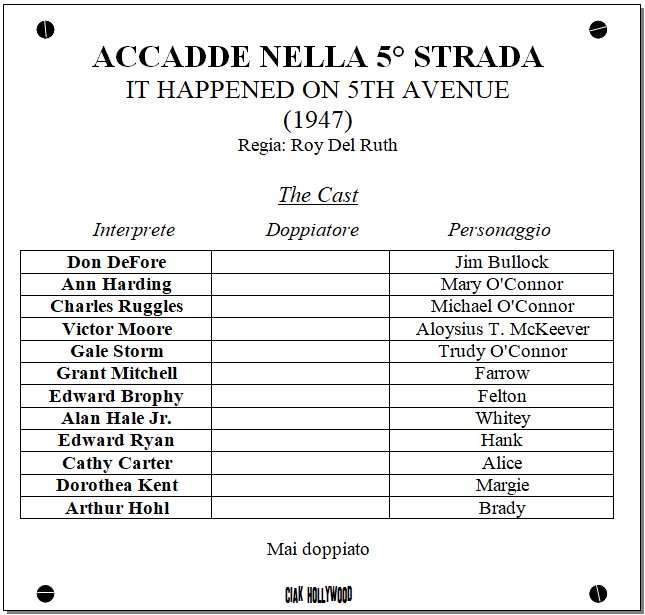 ACCADDE NELLA 5° STRADA
IT HAPPENED ON 5TH AVENUE
(1947)
Regia: Roy Del Ruth

The Cast

| Interprete | Doppiatore | Personaggio |
|---|---|---|
| Don DeFore | | Jim Bullock |
| Ann Harding | | Mary O'Connor |
| Charles Ruggles | | Michael O'Connor |
| Victor Moore | | Aloysius T. McKeever |
| Gale Storm | | Trudy O'Connor |
| Grant Mitchell | | Farrow |
| Edward Brophy | | Felton |
| Alan Hale Jr. | | Whitey |
| Edward Ryan | | Hank |
| Cathy Carter | | Alice |
| Dorothea Kent | | Margie |
| Arthur Hohl | | Brady |

Mai doppiato

CIAK HOLLYWOOD